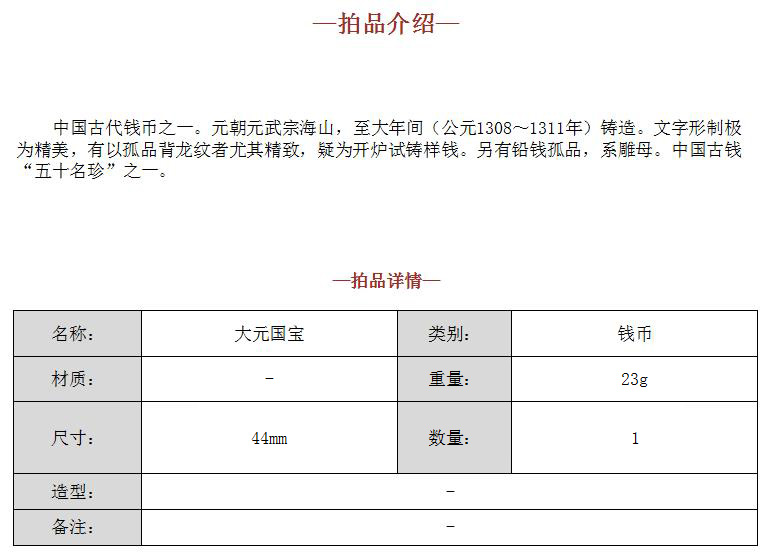 —拍品介绍—

中国古代钱币之一。元朝元武宗海山，至大年间（公元1308～1311年）铸造。文字形制极为精美，有以孤品背龙纹者尤其精致，疑为开炉试铸样钱。另有铅钱孤品，系雕母。中国古钱“五十名珍”之一。

—拍品详情—

| 名称: | 大元国宝 | 类别: | 钱币 |
|---|---|---|---|
| 材质: | - | 重量: | 23g |
| 尺寸: | 44mm | 数量: | 1 |
| 造型: | - | | |
| 备注: | - | | |